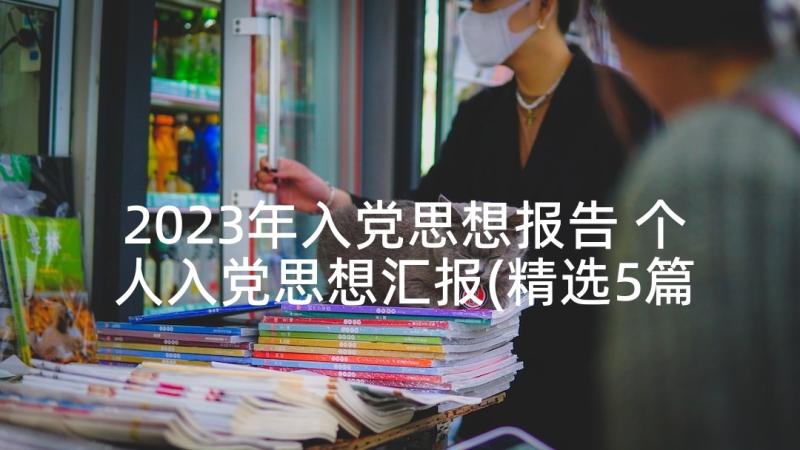 2023年入党思想报告 个人入党思想汇报(精选5篇